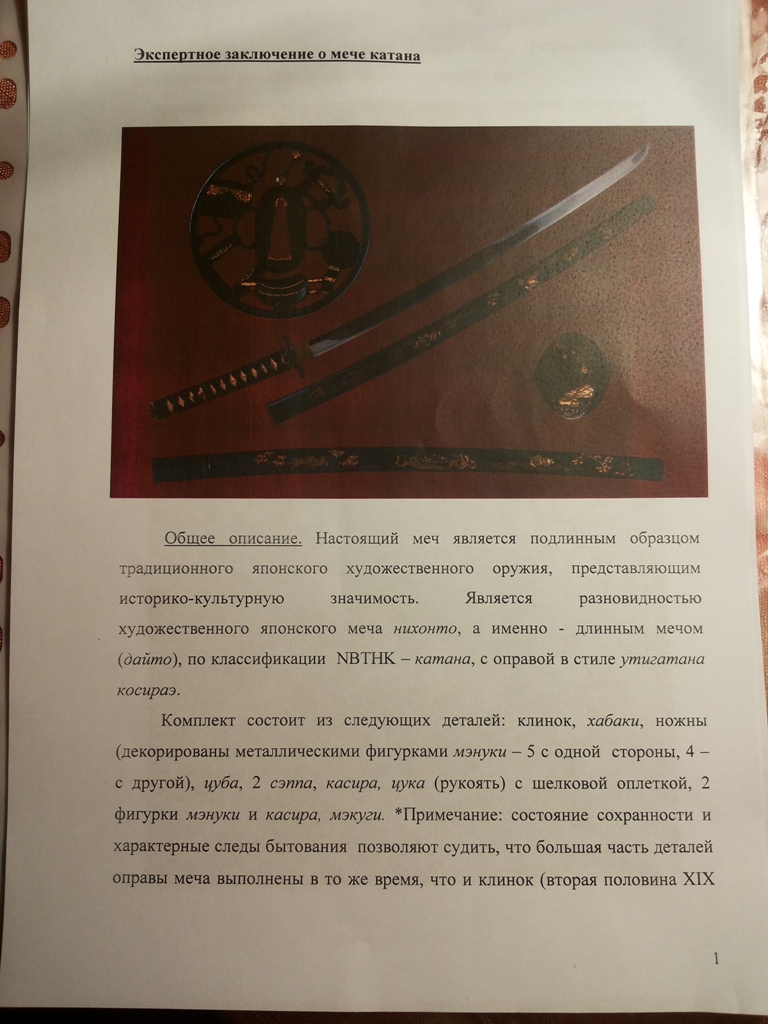 Экспертное заключение о мече катана

Общее описание. Настоящий меч является подлинным образцом традиционного японского художественного оружия, представляющим историко-культурную значимость. Является разновидностью художественного японского меча нихонто, а именно - длинным мечом (дайто), по классификации NBTHK – катана, с оправой в стиле утигатана косираэ.

Комплект состоит из следующих деталей: клинок, хабаки, ножны (декорированы металлическими фигурками мэнуки – 5 с одной стороны, 4 – с другой), цуба, 2 сэппа, касира, цука (рукоять) с шелковой оплеткой, 2 фигурки мэнуки и касира, мэкуги. *Примечание: состояние сохранности и характерные следы бытования позволяют судить, что большая часть деталей оправы меча выполнены в то же время, что и клинок (вторая половина XIX

1